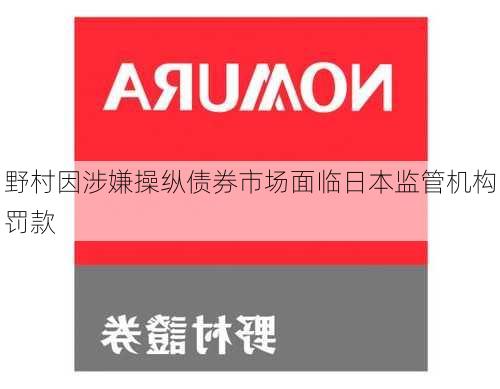 NOMURA

野村因涉嫌操纵债券市场面临日本监管机构罚款

野村證券